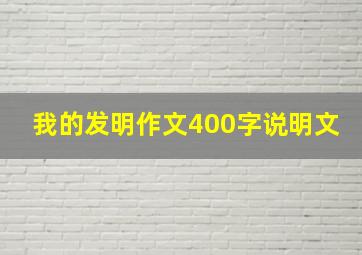 我的发明作文400字说明文